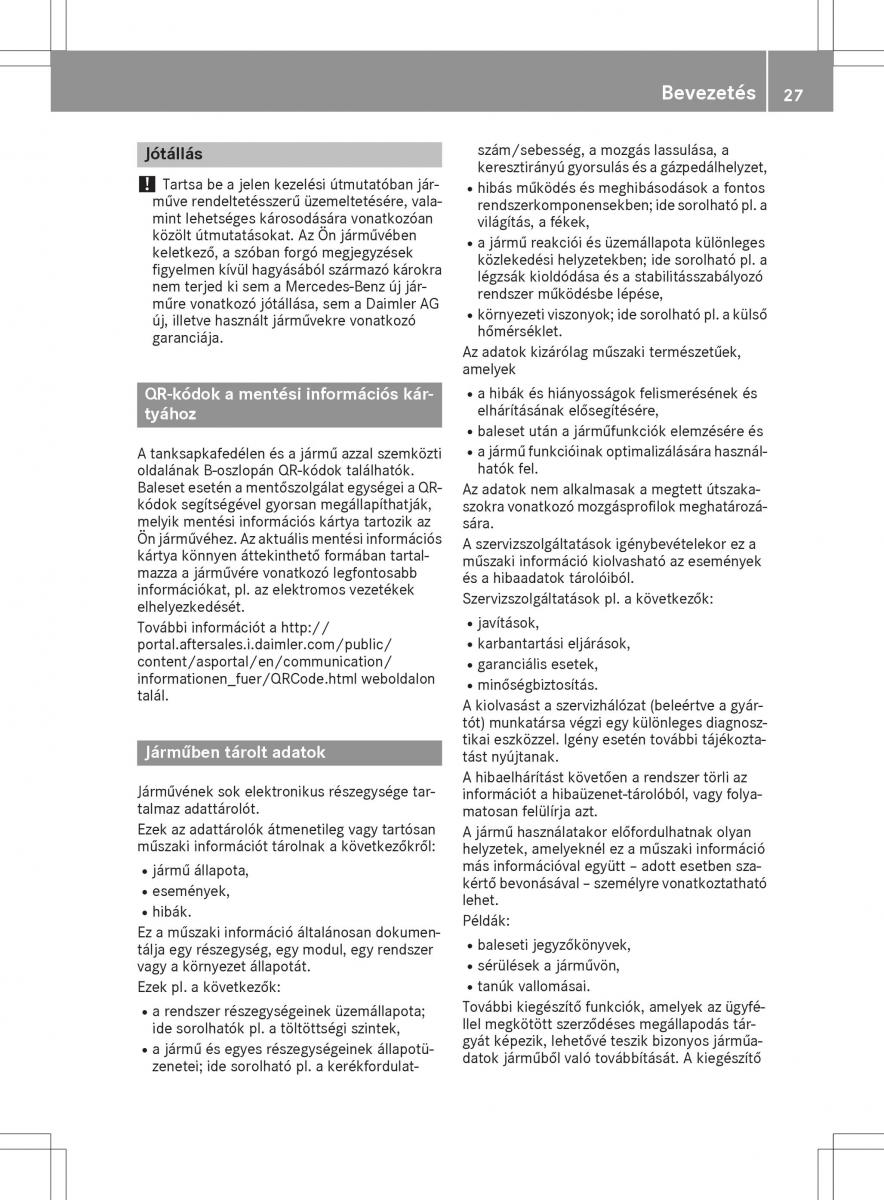 Bevezetés 27

Jótállás

! Tartsa be a jelen kezelési útmutatóban járműve rendeltetésszerű üzemeltetésére, valamint lehetséges károsodására vonatkozóan közölt útmutatásokat. Az Ön járművében keletkező, a szóban forgó megjegyzések figyelmen kívül hagyásából származó károkra nem terjed ki sem a Mercedes-Benz új járműre vonatkozó jótállása, sem a Daimler AG új, illetve használt járművekre vonatkozó garanciája.

QR-kódok a mentési információs kártyához

A tanksapkafedélen és a jármű azzal szemközti oldalának B-oszlopán QR-kódok találhatók. Baleset esetén a mentőszolgálat egységei a QR-kódok segítségével gyorsan megállapíthatják, melyik mentési információs kártya tartozik az Ön járművéhez. Az aktuális mentési információs kártya könnyen áttekinthető formában tartalmazza a járművére vonatkozó legfontosabb információkat, pl. az elektromos vezetékek elhelyezkedését.

További információt a http://portal.aftersales.i.daimler.com/public/content/asportal/en/communication/informationen_fuer/QRCode.html weboldalon talál.

Járműben tárolt adatok

Járművének sok elektronikus részegysége tartalmaz adattárolót.

Ezek az adattárolók átmenetileg vagy tartósan műszaki információt tárolnak a következőkről:

• jármű állapota,
• események,
• hibák.

Ez a műszaki információ általánosan dokumentálja egy részegység, egy modul, egy rendszer vagy a környezet állapotát.

Ezek pl. a következők:

• a rendszer részegységeinek üzemállapota; ide sorolhatók pl. a töltöttségi szintek,
• a jármű és egyes részegységeinek állapotüzenetei; ide sorolható pl. a kerékfordulatszám/sebesség, a mozgás lassulása, a keresztirányú gyorsulás és a gázpedálhelyzet,
• hibás működés és meghibásodások a fontos rendszerkomponensekben; ide sorolható pl. a világítás, a fékek,
• a jármű reakciói és üzemállapota különleges közlekedési helyzetekben; ide sorolható pl. a légzsák kioldódása és a stabilitásszabályozó rendszer működésbe lépése,
• környezeti viszonyok; ide sorolható pl. a külső hőmérséklet.

Az adatok kizárólag műszaki természetűek, amelyek

• a hibák és hiányosságok felismerésének és elhárításának elősegítésére,
• baleset után a járműfunkciók elemzésére és
• a jármű funkcióinak optimalizálására használhatók fel.

Az adatok nem alkalmasak a megtett útszakaszokra vonatkozó mozgásprofilok meghatározására.

A szervizszolgáltatások igénybevételekor ez a műszaki információ kiolvasható az események és a hibaadatok tárolóiból.

Szervizszolgáltatások pl. a következők:

• javítások,
• karbantartási eljárások,
• garanciális esetek,
• minőségbiztosítás.

A kiolvasást a szervizhálózat (beleértve a gyártót) munkatársa végzi egy különleges diagnosztikai eszközzel. Igény esetén további tájékoztatást nyújtanak.

A hibaelhárítást követően a rendszer törli az információt a hibaüzenet-tárolóból, vagy folyamatosan felülírja azt.

A jármű használatakor előfordulhatnak olyan helyzetek, amelyeknél ez a műszaki információ más információval együtt – adott esetben szakértő bevonásával – személyre vonatkoztatható lehet.

Példák:

• baleseti jegyzőkönyvek,
• sérülések a járművön,
• tanúk vallomásai.

További kiegészítő funkciók, amelyek az ügyféllel megkötött szerződéses megállapodás tárgyát képezik, lehetővé teszik bizonyos járműadatok járműből való továbbítását. A kiegészítő